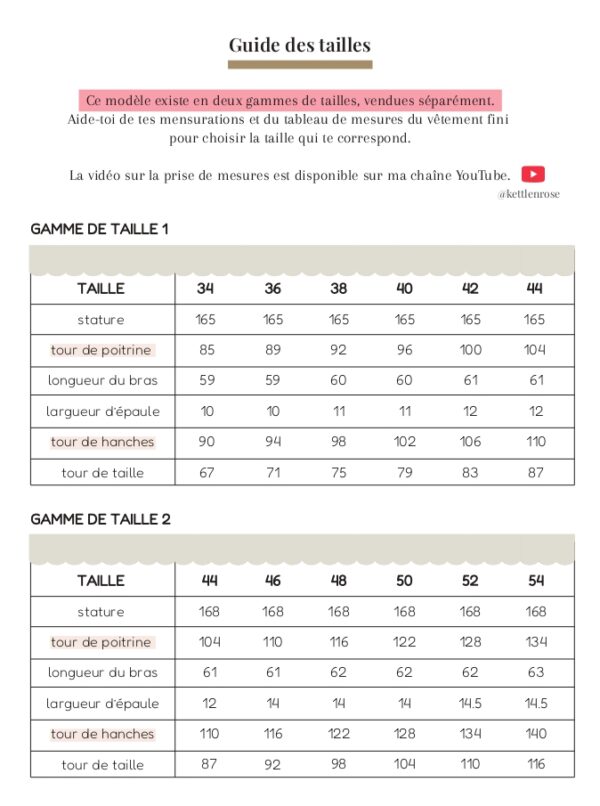 Guide des tailles

Ce modèle existe en deux gammes de tailles, vendues séparément.
Aide-toi de tes mensurations et du tableau de mesures du vêtement fini pour choisir la taille qui te correspond.

La vidéo sur la prise de mesures est disponible sur ma chaîne YouTube.
@kettlenrose

GAMME DE TAILLE 1

| TAILLE | 34 | 36 | 38 | 40 | 42 | 44 |
|---|---|---|---|---|---|---|
| stature | 165 | 165 | 165 | 165 | 165 | 165 |
| tour de poitrine | 85 | 89 | 92 | 96 | 100 | 104 |
| longueur du bras | 59 | 59 | 60 | 60 | 61 | 61 |
| largueur d'épaule | 10 | 10 | 11 | 11 | 12 | 12 |
| tour de hanches | 90 | 94 | 98 | 102 | 106 | 110 |
| tour de taille | 67 | 71 | 75 | 79 | 83 | 87 |

GAMME DE TAILLE 2

| TAILLE | 44 | 46 | 48 | 50 | 52 | 54 |
|---|---|---|---|---|---|---|
| stature | 168 | 168 | 168 | 168 | 168 | 168 |
| tour de poitrine | 104 | 110 | 116 | 122 | 128 | 134 |
| longueur du bras | 61 | 61 | 62 | 62 | 62 | 63 |
| largueur d'épaule | 12 | 14 | 14 | 14 | 14.5 | 14.5 |
| tour de hanches | 110 | 116 | 122 | 128 | 134 | 140 |
| tour de taille | 87 | 92 | 98 | 104 | 110 | 116 |